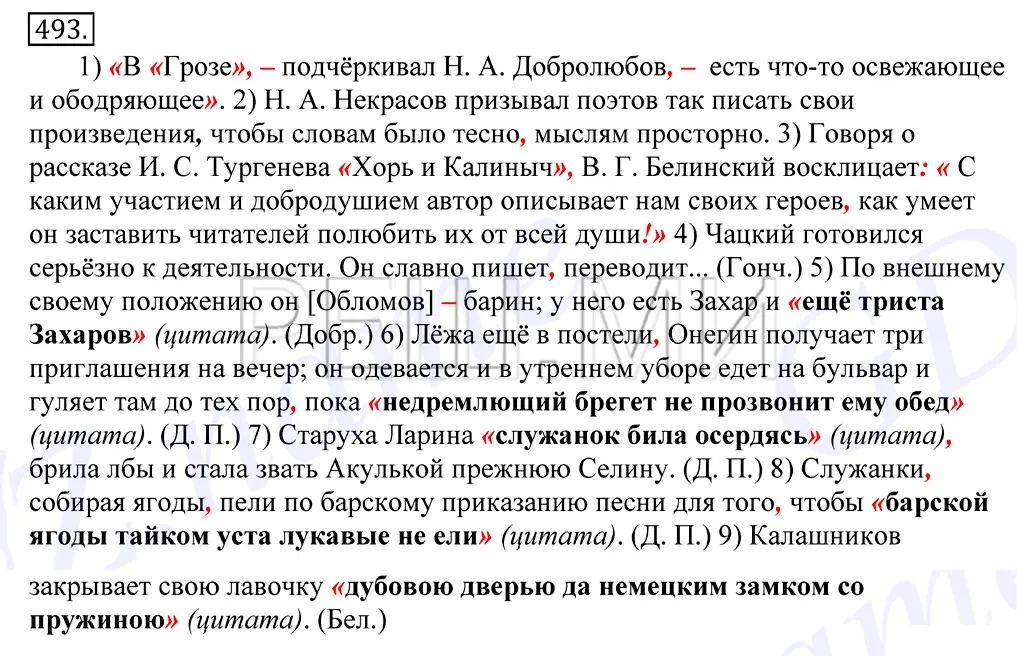 493.

1) «В «Грозе», – подчёркивал Н. А. Добролюбов, – есть что-то освежающее и ободряющее». 2) Н. А. Некрасов призывал поэтов так писать свои произведения, чтобы словам было тесно, мыслям просторно. 3) Говоря о рассказе И. С. Тургенева «Хорь и Калиныч», В. Г. Белинский восклицает: « С каким участием и добродушием автор описывает нам своих героев, как умеет он заставить читателей полюбить их от всей души!» 4) Чацкий готовился серьёзно к деятельности. Он славно пишет, переводит... (Гонч.) 5) По внешнему своему положению он [Обломов] – барин; у него есть Захар и «ещё триста Захаров» (цитата). (Добр.) 6) Лёжа ещё в постели, Онегин получает три приглашения на вечер; он одевается и в утреннем уборе едет на бульвар и гуляет там до тех пор, пока «недремлющий брегет не прозвонит ему обед» (цитата). (Д. П.) 7) Старуха Ларина «служанок била осердясь» (цитата), брила лбы и стала звать Акулькой прежнюю Селину. (Д. П.) 8) Служанки, собирая ягоды, пели по барскому приказанию песни для того, чтобы «барской ягоды тайком уста лукавые не ели» (цитата). (Д. П.) 9) Калашников

закрывает свою лавочку «дубовою дверью да немецким замком со пружиною» (цитата). (Бел.)